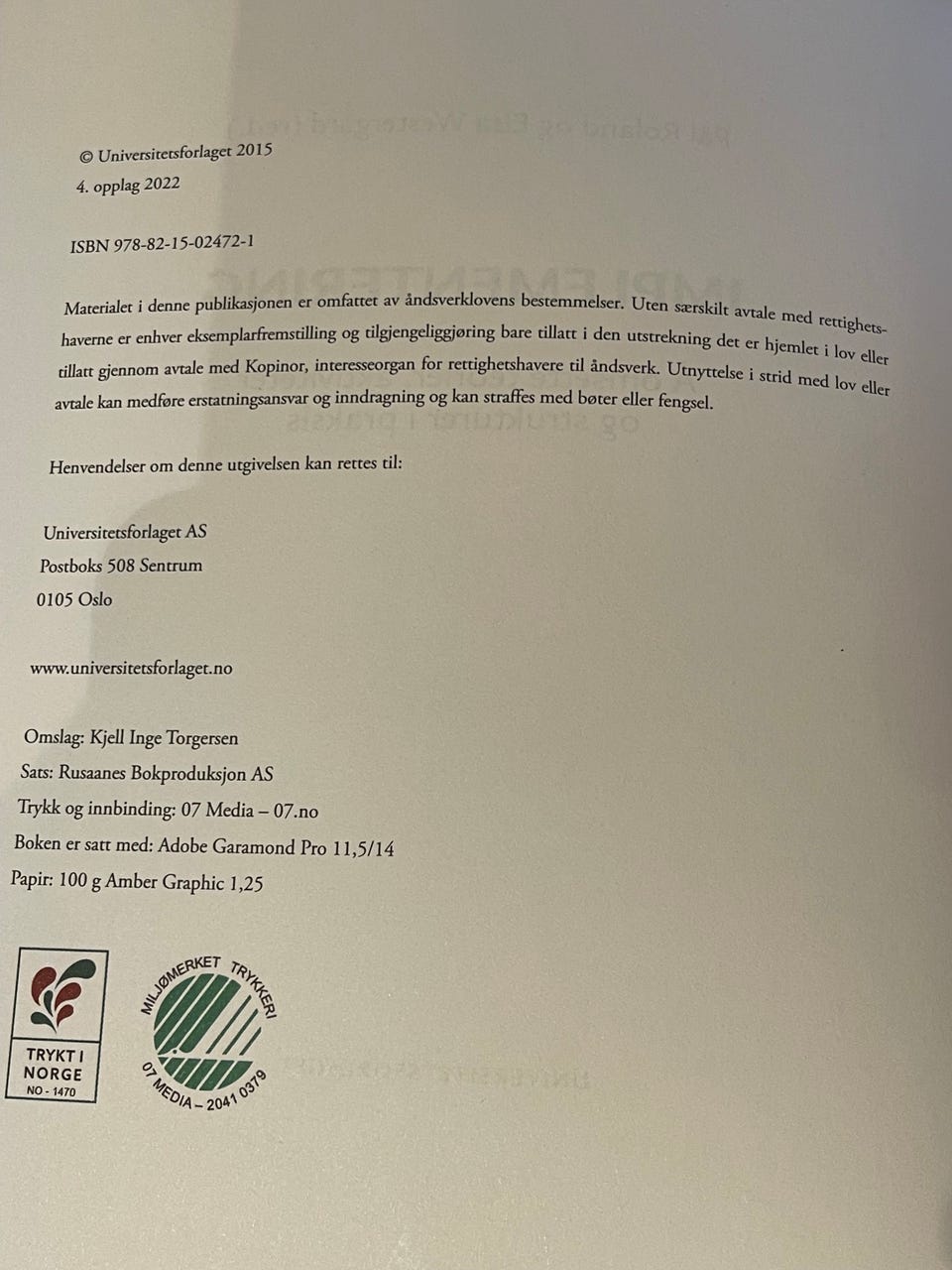 © Universitetsforlaget 2015
4. opplag 2022

ISBN 978-82-15-02472-1

Materialet i denne publikasjonen er omfattet av åndsverklovens bestemmelser. Uten særskilt avtale med rettighetshaverne er enhver eksemplarfremstilling og tilgjengeliggjøring bare tillatt i den utstrekning det er hjemlet i lov eller tillatt gjennom avtale med Kopinor, interesseorgan for rettighetshavere til åndsverk. Utnyttelse i strid med lov eller avtale kan medføre erstatningsansvar og inndragning og kan straffes med bøter eller fengsel.

Henvendelser om denne utgivelsen kan rettes til:

Universitetsforlaget AS
Postboks 508 Sentrum
0105 Oslo

www.universitetsforlaget.no

Omslag: Kjell Inge Torgersen
Sats: Rusaanes Bokproduksjon AS
Trykk og innbinding: 07 Media – 07.no
Boken er satt med: Adobe Garamond Pro 11,5/14
Papir: 100 g Amber Graphic 1,25

TRYKT I NORGE
NO - 1470

MILJØMERKET TRYKKERI
07 MEDIA – 2041 0379